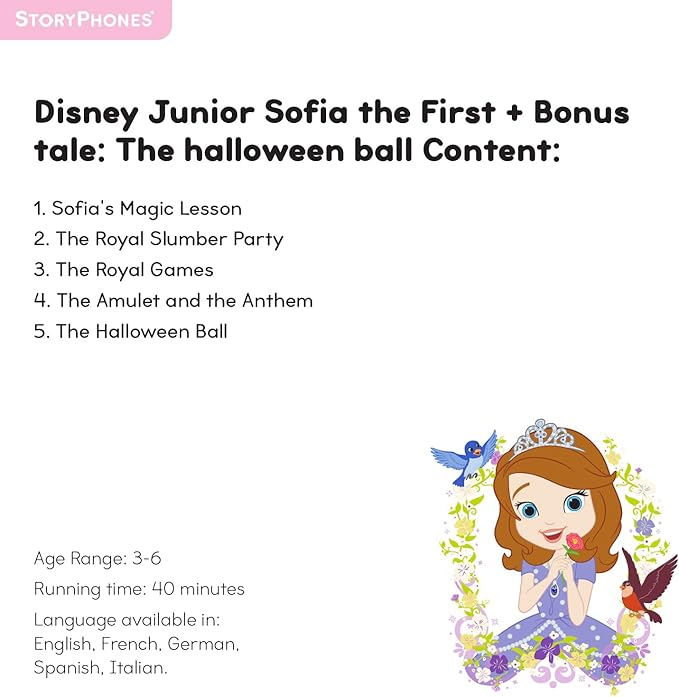 STORYPHONES

Disney Junior Sofia the First + Bonus tale: The halloween ball Content:

1. Sofia's Magic Lesson
2. The Royal Slumber Party
3. The Royal Games
4. The Amulet and the Anthem
5. The Halloween Ball

Age Range: 3-6

Running time: 40 minutes

Language available in: English, French, German, Spanish, Italian.